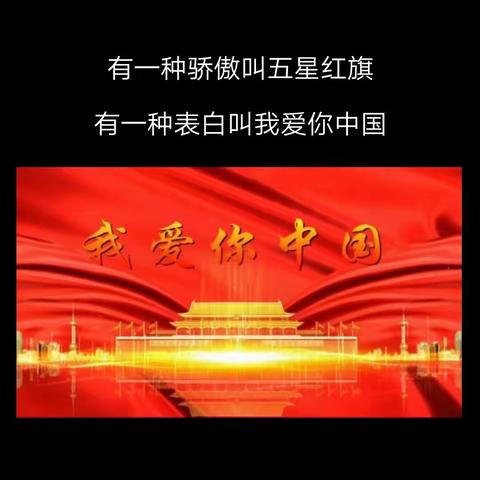 有一种骄傲叫五星红旗

有一种表白叫我爱你中国

我爱你中国